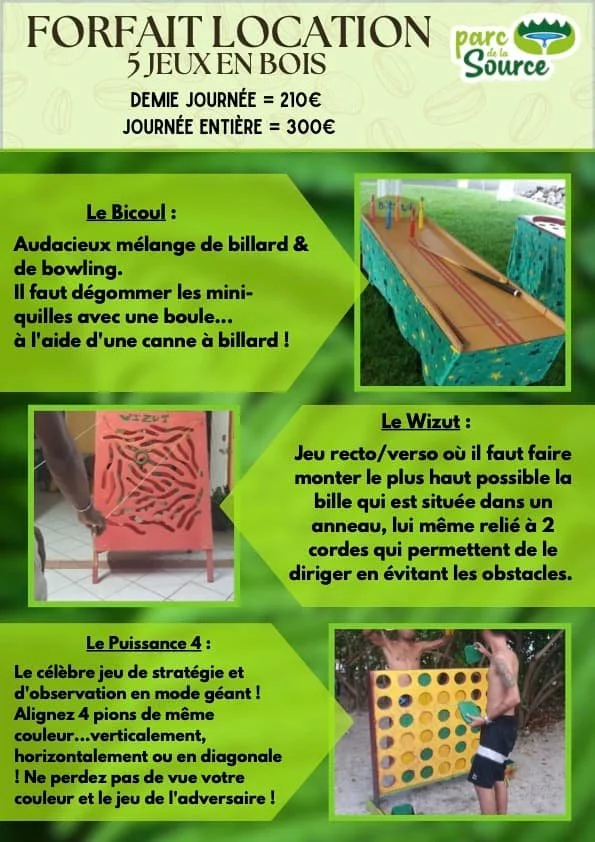 FORFAIT LOCATION
5 JEUX EN BOIS

DEMIE JOURNÉE = 210€
JOURNÉE ENTIÈRE = 300€

parc de la Source

Le Bicoul :

Audacieux mélange de billard & de bowling.
Il faut dégommer les mini-quilles avec une boule... à l'aide d'une canne à billard !

WIZUT

Le Wizut :

Jeu recto/verso où il faut faire monter le plus haut possible la bille qui est située dans un anneau, lui même relié à 2 cordes qui permettent de le diriger en évitant les obstacles.

Le Puissance 4 :

Le célèbre jeu de stratégie et d'observation en mode géant ! Alignez 4 pions de même couleur...verticalement, horizontalement ou en diagonale ! Ne perdez pas de vue votre couleur et le jeu de l'adversaire !